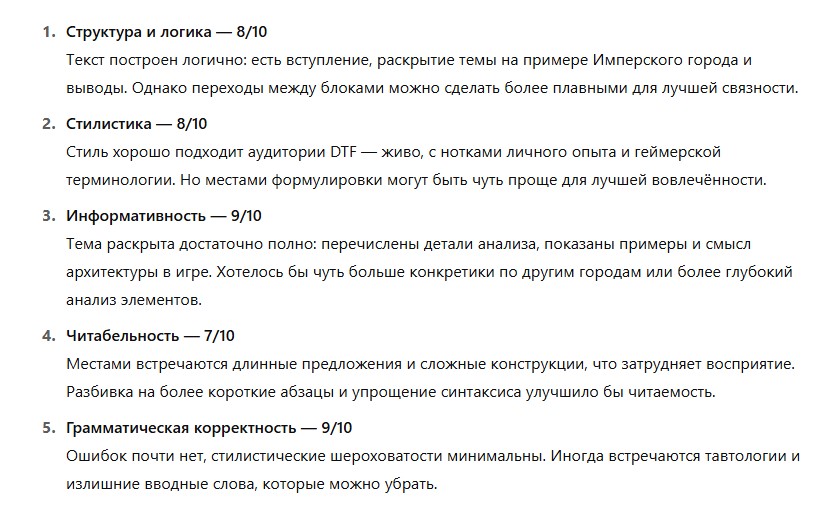 1. Структура и логика — 8/10
Текст построен логично: есть вступление, раскрытие темы на примере Имперского города и выводы. Однако переходы между блоками можно сделать более плавными для лучшей связности.

2. Стилистика — 8/10
Стиль хорошо подходит аудитории DTF — живо, с нотками личного опыта и геймерской терминологии. Но местами формулировки могут быть чуть проще для лучшей вовлечённости.

3. Информативность — 9/10
Тема раскрыта достаточно полно: перечислены детали анализа, показаны примеры и смысл архитектуры в игре. Хотелось бы чуть больше конкретики по другим городам или более глубокий анализ элементов.

4. Читабельность — 7/10
Местами встречаются длинные предложения и сложные конструкции, что затрудняет восприятие. Разбивка на более короткие абзацы и упрощение синтаксиса улучшило бы читаемость.

5. Грамматическая корректность — 9/10
Ошибок почти нет, стилистические шероховатости минимальны. Иногда встречаются тавтологии и излишние вводные слова, которые можно убрать.